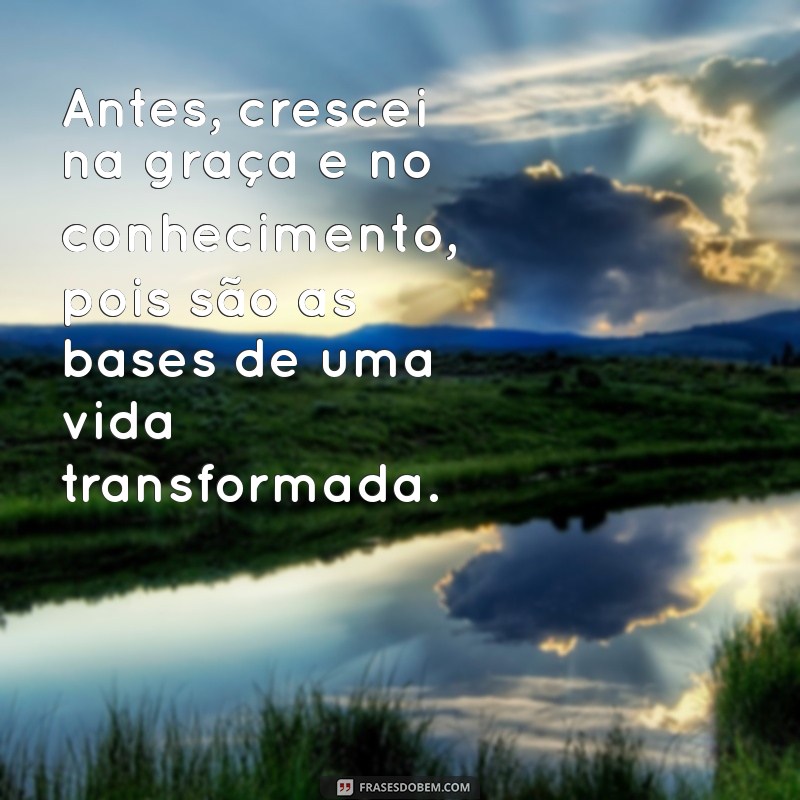 Antes, crescei na graça e no conhecimento, pois são as bases de uma vida transformada.

FRASESDOBEM.COM